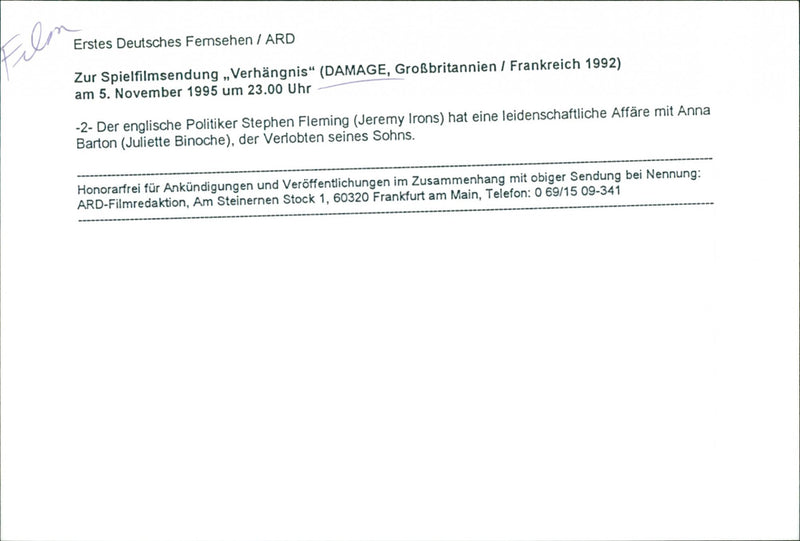 Film

Erstes Deutsches Fernsehen / ARD

Zur Spielfilmsendung „Verhängnis“ (DAMAGE, Großbritannien / Frankreich 1992) am 5. November 1995 um 23.00 Uhr

-2- Der englische Politiker Stephen Fleming (Jeremy Irons) hat eine leidenschaftliche Affäre mit Anna Barton (Juliette Binoche), der Verlobten seines Sohns.

Honorarfrei für Ankündigungen und Veröffentlichungen im Zusammenhang mit obiger Sendung bei Nennung: ARD-Filmredaktion, Am Steinernen Stock 1, 60320 Frankfurt am Main, Telefon: 0 69/15 09-341